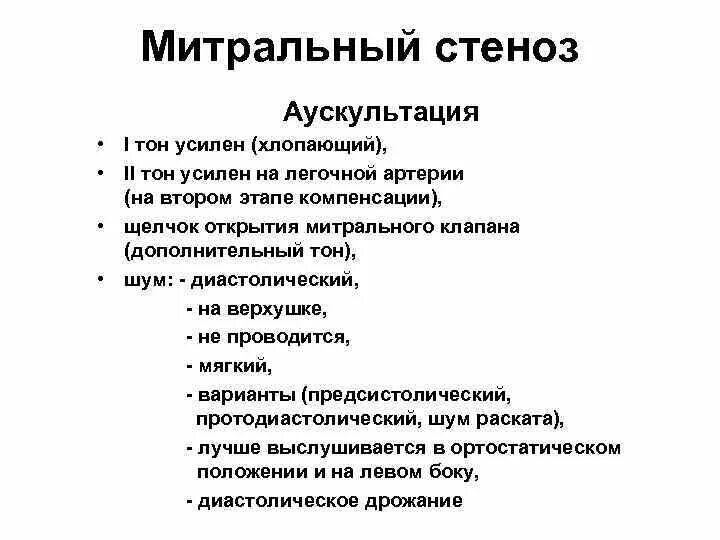 Митральный стеноз

Аускультация

• I тон усилен (хлопающий),
• II тон усилен на легочной артерии (на втором этапе компенсации),
• щелчок открытия митрального клапана (дополнительный тон),
• шум: - диастолический,
- на верхушке,
- не проводится,
- мягкий,
- варианты (предсистолический, протодиастолический, шум раската),
- лучше выслушивается в ортостатическом положении и на левом боку,
- диастолическое дрожание